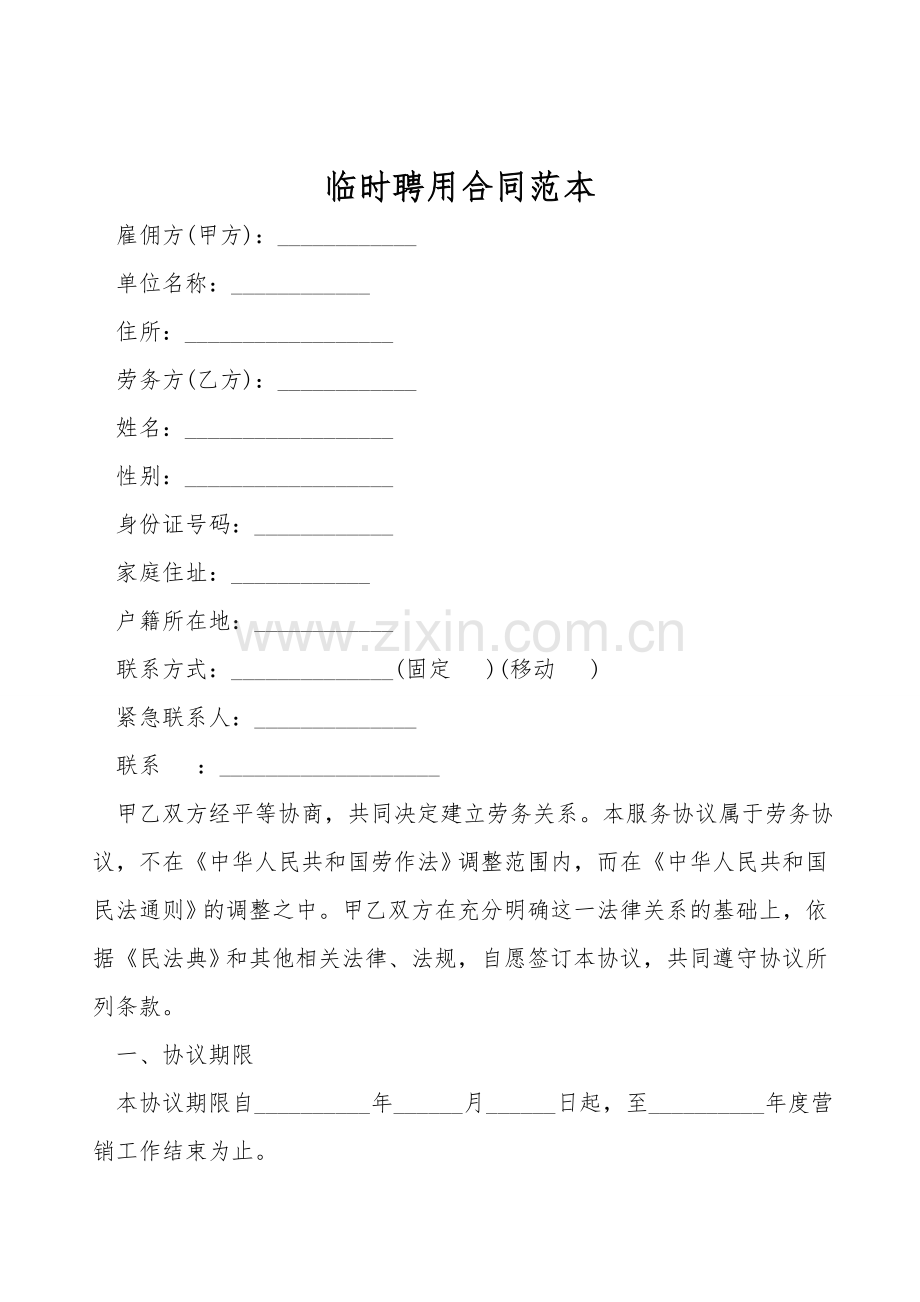 临时聘用合同范本

雇佣方(甲方)：____

单位名称：____

住所：____

劳务方(乙方)：____

姓名：____

性别：____

身份证号码：____

家庭住址：____

户籍所在地：____

联系方式：____(固定 )(移动 )

紧急联系人：____

联系 ：____

甲乙双方经平等协商，共同决定建立劳务关系。本服务协议属于劳务协议，不在《中华人民共和国劳作法》调整范围内，而在《中华人民共和国民法通则》的调整之中。甲乙双方在充分明确这一法律关系的基础上，依据《民法典》和其他相关法律、法规，自愿签订本协议，共同遵守协议所列条款。

一、协议期限

本协议期限自____年____月____日起，至____年度营销工作结束为止。

www.zixin.com.cn